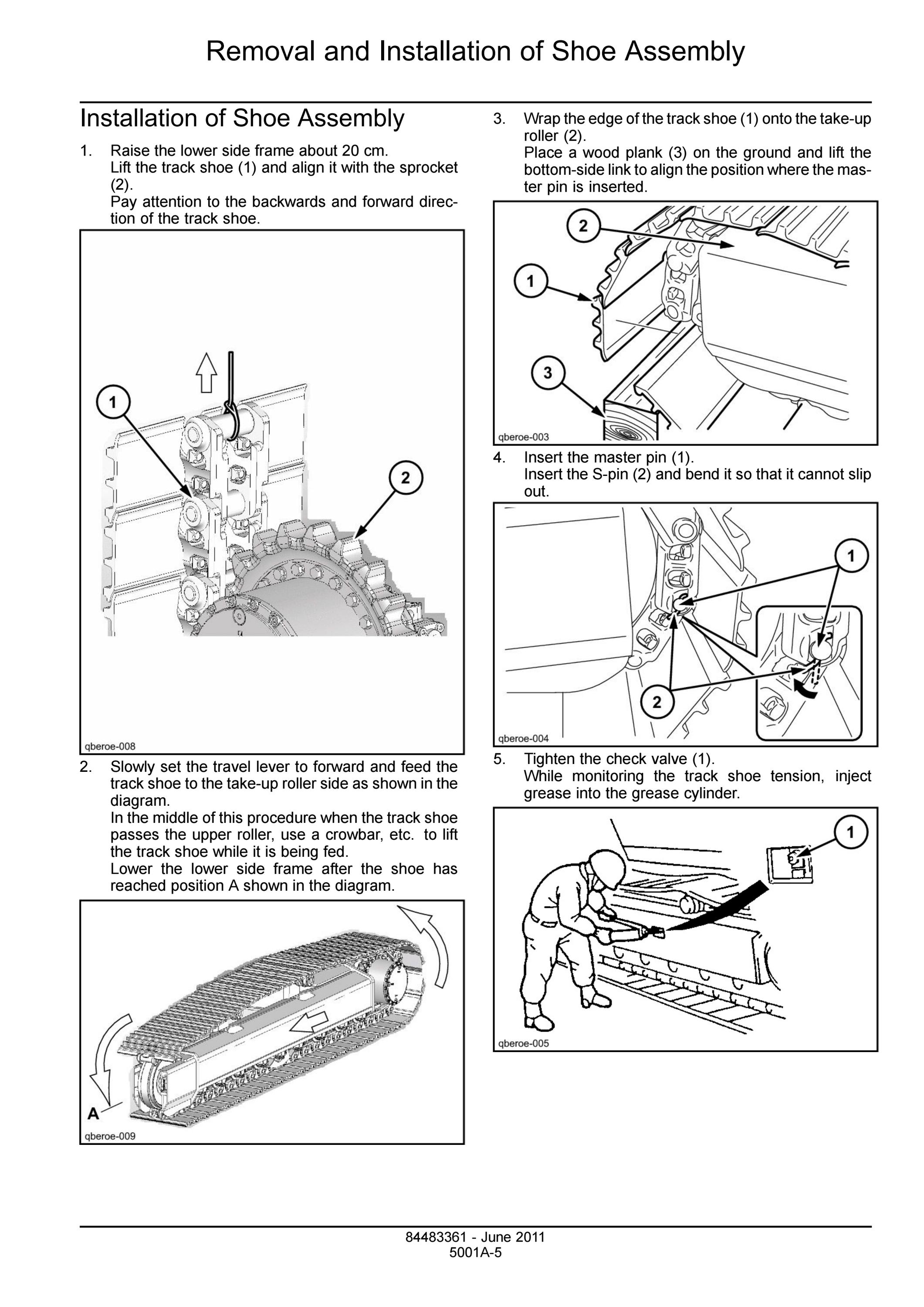 Removal and Installation of Shoe Assembly

Installation of Shoe Assembly

1. Raise the lower side frame about 20 cm.
Lift the track shoe (1) and align it with the sprocket (2).
Pay attention to the backwards and forward direction of the track shoe.

1
2
qberoe-008

2. Slowly set the travel lever to forward and feed the track shoe to the take-up roller side as shown in the diagram.
In the middle of this procedure when the track shoe passes the upper roller, use a crowbar, etc. to lift the track shoe while it is being fed.
Lower the lower side frame after the shoe has reached position A shown in the diagram.

A
qberoe-009

3. Wrap the edge of the track shoe (1) onto the take-up roller (2).
Place a wood plank (3) on the ground and lift the bottom-side link to align the position where the master pin is inserted.

2
1
3
qberoe-003

4. Insert the master pin (1).
Insert the S-pin (2) and bend it so that it cannot slip out.

1
2
qberoe-004

5. Tighten the check valve (1).
While monitoring the track shoe tension, inject grease into the grease cylinder.

1
qberoe-005

84483361 - June 2011
5001A-5